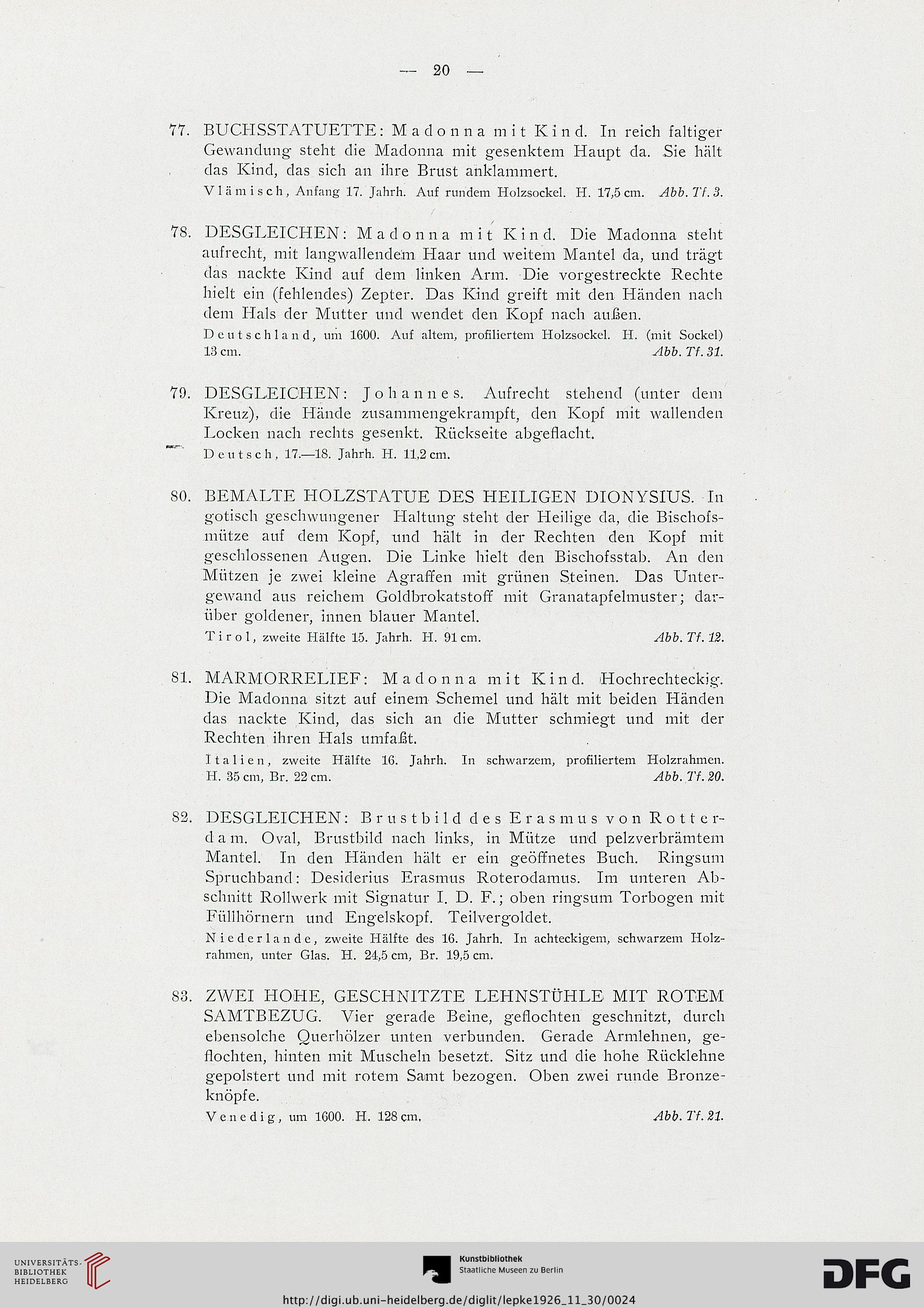 — 20 —

77. BUCHSSTATUETTE: Madonna mit Kind. In reich faltiger Gewandung steht die Madonna mit gesenktem Haupt da. Sie hält das Kind, das sich an ihre Brust anklammert.
Vlämisch, Anfang 17. Jahrh. Auf rundem Holzsockel. H. 17,5 cm. Abb. Tf. 3.

78. DESGLEICHEN: Madonna mit Kind. Die Madonna steht aufrecht, mit langwallendem Haar und weitem Mantel da, und trägt das nackte Kind auf dem linken Arm. Die vorgestreckte Rechte hielt ein (fehlendes) Zepter. Das Kind greift mit den Händen nach dem Hals der Mutter und wendet den Kopf nach außen.
Deutschland, um 1600. Auf altem, profiliertem Holzsockel. H. (mit Sockel) 13 cm. Abb. Tf. 31.

79. DESGLEICHEN: Johannes. Aufrecht stehend (unter dem Kreuz), die Hände zusammengekrampft, den Kopf mit wallenden Locken nach rechts gesenkt. Rückseite abgeflacht.
Deutsch, 17.—18. Jahrh. H. 11,2 cm.

80. BEMALTE HOLZSTATUE DES HEILIGEN DIONYSIUS. In gotisch geschwungener Haltung steht der Heilige da, die Bischofsmütze auf dem Kopf, und hält in der Rechten den Kopf mit geschlossenen Augen. Die Linke hielt den Bischofsstab. An den Mützen je zwei kleine Agraffen mit grünen Steinen. Das Untergewand aus reichem Goldbrokatstoff mit Granatapfelmuster; darüber goldener, innen blauer Mantel.
Tirol, zweite Hälfte 15. Jahrh. H. 91 cm. Abb. Tf. 12.

81. MARMORRELIEF: Madonna mit Kind. Hochrechteckig. Die Madonna sitzt auf einem Schemel und hält mit beiden Händen das nackte Kind, das sich an die Mutter schmiegt und mit der Rechten ihren Hals umfaßt.
Italien, zweite Hälfte 16. Jahrh. In schwarzem, profiliertem Holzrahmen. H. 35 cm, Br. 22 cm. Abb. Tf. 20.

82. DESGLEICHEN: Brustbild des Erasmus von Rotterdam. Oval, Brustbild nach links, in Mütze und pelzverbrämtem Mantel. In den Händen hält er ein geöffnetes Buch. Ringsum Spruchband: Desiderius Erasmus Roterodamus. Im unteren Abschnitt Rollwerk mit Signatur I. D. F.; oben ringsum Torbogen mit Füllhörnern und Engelskopf. Teilvergoldet.
Niederlande, zweite Hälfte des 16. Jahrh. In achteckigem, schwarzem Holzrahmen, unter Glas. H. 24,5 cm, Br. 19,5 cm.

83. ZWEI HOHE, GESCHNITZTE LEHNSTÜHLE MIT ROTEM SAMTBEZUG. Vier gerade Beine, geflochten geschnitzt, durch ebensolche Querhölzer unten verbunden. Gerade Armlehnen, geflochten, hinten mit Muscheln besetzt. Sitz und die hohe Rücklehne gepolstert und mit rotem Samt bezogen. Oben zwei runde Bronzeknöpfe.
Venedig, um 1600. H. 128 cm. Abb. Tf. 21.

UNIVERSITÄTS-BIBLIOTHEK HEIDELBERG
Kunstbibliothek Staatliche Museen zu Berlin
DFG
http://digi.ub.uni-heidelberg.de/diglit/lepke1926_11_30/0024